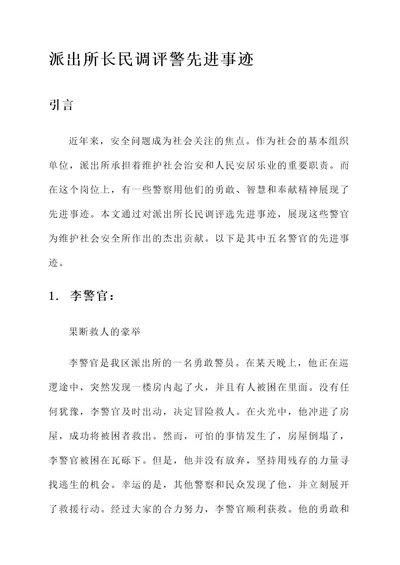 派出所长民调评警先进事迹

引言

近年来，安全问题成为社会关注的焦点。作为社会的基本组织单位，派出所承担着维护社会治安和人民安居乐业的重要职责。而在这个岗位上，有一些警察用他们的勇敢、智慧和奉献精神展现了先进事迹。本文通过对派出所长民调评选先进事迹，展现这些警官为维护社会安全所作出的杰出贡献。以下是其中五名警官的先进事迹。

1. 李警官：

果断救人的豪举

李警官是我区派出所的一名勇敢警员。在某天晚上，他正在巡逻途中，突然发现一楼房内起了火，并且有人被困在里面。没有任何犹豫，李警官及时出动，决定冒险救人。在火光中，他冲进了房屋，成功将被困者救出。然而，可怕的事情发生了，房屋倒塌了，李警官被困在瓦砾下。但是，他并没有放弃，坚持用残存的力量寻找逃生的机会。幸运的是，其他警察和民众发现了他，并立刻展开了救援行动。经过大家的合力努力，李警官顺利获救。他的勇敢和